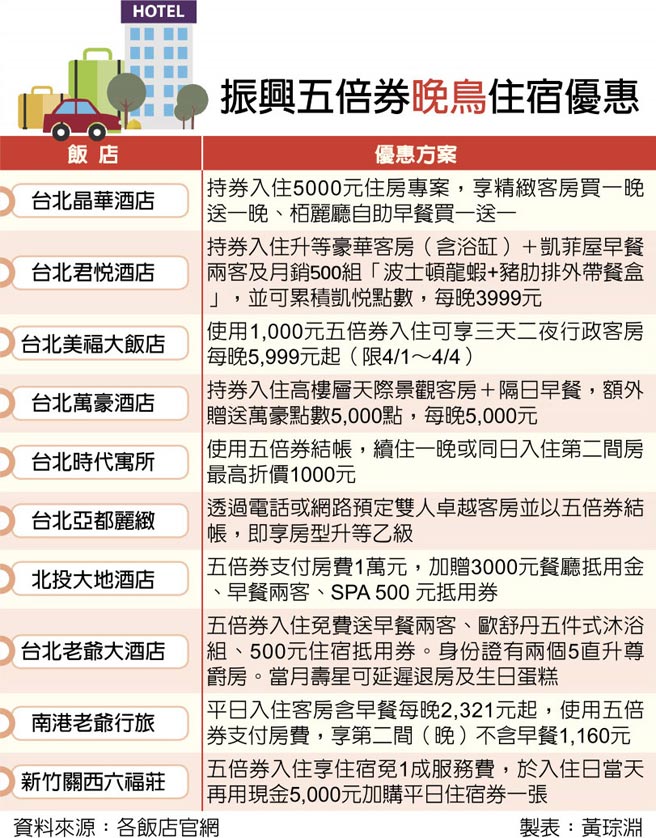 HOTEL

振興五倍券晚鳥住宿優惠

| 飯店 | 優惠方案 |
|---|---|
| 台北晶華酒店 | 持券入住5000元住房專案，享精緻客房買一晚送一晚、栢麗廳自助早餐買一送一 |
| 台北君悅酒店 | 持券入住升等豪華客房（含浴缸）＋凱菲屋早餐兩客及月銷500組「波士頓龍蝦+豬肋排外帶餐盒」，並可累積凱悅點數，每晚3999元 |
| 台北美福大飯店 | 使用1,000元五倍券入住可享三天二夜行政客房每晚5,999元起（限4/1～4/4） |
| 台北萬豪酒店 | 持券入住高樓層天際景觀客房＋隔日早餐，額外贈送萬豪點數5,000點，每晚5,000元 |
| 台北時代寓所 | 使用五倍券結帳，續住一晚或同日入住第二間房最高折價1000元 |
| 台北亞都麗緻 | 透過電話或網路預定雙人卓越客房並以五倍券結帳，即享房型升等乙級 |
| 北投大地酒店 | 五倍券支付房費1萬元，加贈3000元餐廳抵用金、早餐兩客、SPA 500 元抵用券 |
| 台北老爺大酒店 | 五倍券入住免費送早餐兩客、歐舒丹五件式沐浴組、500元住宿抵用券。身份證有兩個5直升尊爵房。當月壽星可延遲退房及生日蛋糕 |
| 南港老爺行旅 | 平日入住客房含早餐每晚2,321元起，使用五倍券支付房費，享第二間（晚）不含早餐1,160元 |
| 新竹關西六福莊 | 五倍券入住享住宿免1成服務費，於入住日當天再用現金5,000元加購平日住宿券一張 |

資料來源：各飯店官網

製表：黃琮淵